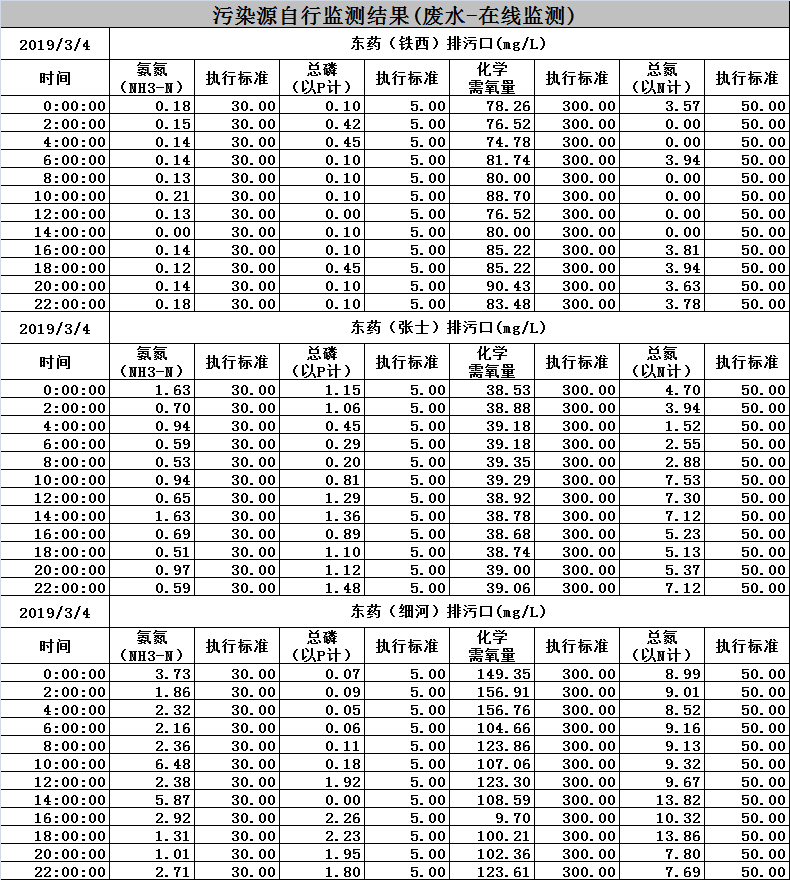 污染源自行监测结果(废水-在线监测)

| 2019/3/4 | 东药（铁西）排污口(mg/L) | | | | | | | |
|---|---|---|---|---|---|---|---|---|
| 时间 | 氨氮（NH3-N） | 执行标准 | 总磷（以P计） | 执行标准 | 化学需氧量 | 执行标准 | 总氮（以N计） | 执行标准 |
| 0:00:00 | 0.18 | 30.00 | 0.10 | 5.00 | 78.26 | 300.00 | 3.57 | 50.00 |
| 2:00:00 | 0.15 | 30.00 | 0.42 | 5.00 | 76.52 | 300.00 | 0.00 | 50.00 |
| 4:00:00 | 0.14 | 30.00 | 0.45 | 5.00 | 74.78 | 300.00 | 0.00 | 50.00 |
| 6:00:00 | 0.14 | 30.00 | 0.10 | 5.00 | 81.74 | 300.00 | 3.94 | 50.00 |
| 8:00:00 | 0.13 | 30.00 | 0.10 | 5.00 | 80.00 | 300.00 | 0.00 | 50.00 |
| 10:00:00 | 0.21 | 30.00 | 0.10 | 5.00 | 88.70 | 300.00 | 0.00 | 50.00 |
| 12:00:00 | 0.13 | 30.00 | 0.00 | 5.00 | 76.52 | 300.00 | 0.00 | 50.00 |
| 14:00:00 | 0.00 | 30.00 | 0.10 | 5.00 | 80.00 | 300.00 | 0.00 | 50.00 |
| 16:00:00 | 0.14 | 30.00 | 0.10 | 5.00 | 85.22 | 300.00 | 3.81 | 50.00 |
| 18:00:00 | 0.12 | 30.00 | 0.45 | 5.00 | 85.22 | 300.00 | 3.94 | 50.00 |
| 20:00:00 | 0.14 | 30.00 | 0.10 | 5.00 | 90.43 | 300.00 | 3.63 | 50.00 |
| 22:00:00 | 0.18 | 30.00 | 0.10 | 5.00 | 83.48 | 300.00 | 3.78 | 50.00 |

| 2019/3/4 | 东药（张士）排污口(mg/L) | | | | | | | |
|---|---|---|---|---|---|---|---|---|
| 时间 | 氨氮（NH3-N） | 执行标准 | 总磷（以P计） | 执行标准 | 化学需氧量 | 执行标准 | 总氮（以N计） | 执行标准 |
| 0:00:00 | 1.63 | 30.00 | 1.15 | 5.00 | 38.53 | 300.00 | 4.70 | 50.00 |
| 2:00:00 | 0.70 | 30.00 | 1.06 | 5.00 | 38.88 | 300.00 | 3.94 | 50.00 |
| 4:00:00 | 0.94 | 30.00 | 0.45 | 5.00 | 39.18 | 300.00 | 1.52 | 50.00 |
| 6:00:00 | 0.59 | 30.00 | 0.29 | 5.00 | 39.18 | 300.00 | 2.55 | 50.00 |
| 8:00:00 | 0.53 | 30.00 | 0.20 | 5.00 | 39.35 | 300.00 | 2.88 | 50.00 |
| 10:00:00 | 0.94 | 30.00 | 0.81 | 5.00 | 39.29 | 300.00 | 7.53 | 50.00 |
| 12:00:00 | 0.65 | 30.00 | 1.29 | 5.00 | 38.92 | 300.00 | 7.30 | 50.00 |
| 14:00:00 | 1.63 | 30.00 | 1.36 | 5.00 | 38.78 | 300.00 | 7.12 | 50.00 |
| 16:00:00 | 0.69 | 30.00 | 0.89 | 5.00 | 38.68 | 300.00 | 5.23 | 50.00 |
| 18:00:00 | 0.51 | 30.00 | 1.10 | 5.00 | 38.74 | 300.00 | 5.13 | 50.00 |
| 20:00:00 | 0.97 | 30.00 | 1.12 | 5.00 | 39.00 | 300.00 | 5.37 | 50.00 |
| 22:00:00 | 0.59 | 30.00 | 1.48 | 5.00 | 39.06 | 300.00 | 7.12 | 50.00 |

| 2019/3/4 | 东药（细河）排污口(mg/L) | | | | | | | |
|---|---|---|---|---|---|---|---|---|
| 时间 | 氨氮（NH3-N） | 执行标准 | 总磷（以P计） | 执行标准 | 化学需氧量 | 执行标准 | 总氮（以N计） | 执行标准 |
| 0:00:00 | 3.73 | 30.00 | 0.07 | 5.00 | 149.35 | 300.00 | 8.99 | 50.00 |
| 2:00:00 | 1.86 | 30.00 | 0.09 | 5.00 | 156.91 | 300.00 | 9.01 | 50.00 |
| 4:00:00 | 2.32 | 30.00 | 0.05 | 5.00 | 156.76 | 300.00 | 8.52 | 50.00 |
| 6:00:00 | 2.16 | 30.00 | 0.06 | 5.00 | 104.66 | 300.00 | 9.16 | 50.00 |
| 8:00:00 | 2.36 | 30.00 | 0.11 | 5.00 | 123.86 | 300.00 | 9.13 | 50.00 |
| 10:00:00 | 6.48 | 30.00 | 0.18 | 5.00 | 107.06 | 300.00 | 9.32 | 50.00 |
| 12:00:00 | 2.38 | 30.00 | 1.92 | 5.00 | 123.30 | 300.00 | 9.67 | 50.00 |
| 14:00:00 | 5.87 | 30.00 | 0.00 | 5.00 | 108.59 | 300.00 | 13.82 | 50.00 |
| 16:00:00 | 2.92 | 30.00 | 2.26 | 5.00 | 9.70 | 300.00 | 10.32 | 50.00 |
| 18:00:00 | 1.31 | 30.00 | 2.23 | 5.00 | 100.21 | 300.00 | 13.86 | 50.00 |
| 20:00:00 | 1.01 | 30.00 | 1.95 | 5.00 | 102.36 | 300.00 | 7.80 | 50.00 |
| 22:00:00 | 2.71 | 30.00 | 1.80 | 5.00 | 123.61 | 300.00 | 7.69 | 50.00 |